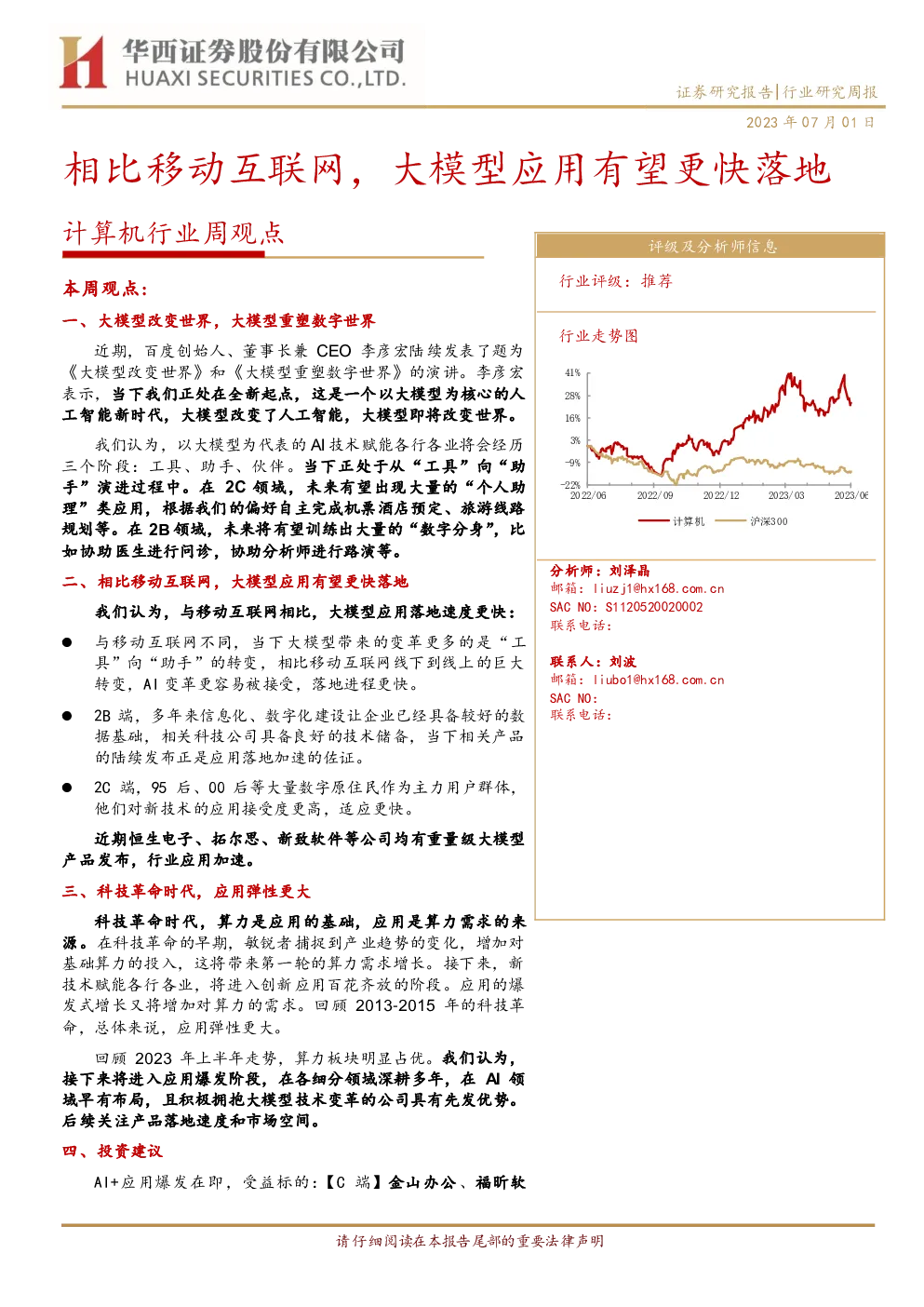 华西证券股份有限公司
HUAXI SECURITIES CO.,LTD.

证券研究报告|行业研究周报

2023 年 07 月 01 日

相比移动互联网，大模型应用有望更快落地

计算机行业周观点

本周观点：

一、大模型改变世界，大模型重塑数字世界

近期，百度创始人、董事长兼 CEO 李彦宏陆续发表了题为《大模型改变世界》和《大模型重塑数字世界》的演讲。李彦宏表示，当下我们正处在全新起点，这是一个以大模型为核心的人工智能新时代，大模型改变了人工智能，大模型即将改变世界。

我们认为，以大模型为代表的 AI 技术赋能各行各业将会经历三个阶段：工具、助手、伙伴。当下正处于从“工具”向“助手”演进过程中。在 2C 领域，未来有望出现大量的“个人助理”类应用，根据我们的偏好自主完成机票酒店预定、旅游线路规划等。在 2B 领域，未来将有望训练出大量的“数字分身”，比如协助医生进行问诊，协助分析师进行路演等。

二、相比移动互联网，大模型应用有望更快落地

我们认为，与移动互联网相比，大模型应用落地速度更快：

● 与移动互联网不同，当下大模型带来的变革更多的是“工具”向“助手”的转变，相比移动互联网线下到线上的巨大转变，AI 变革更容易被接受，落地进程更快。

● 2B 端，多年来信息化、数字化建设让企业已经具备较好的数据基础，相关科技公司具备良好的技术储备，当下相关产品的陆续发布正是应用落地加速的佐证。

● 2C 端，95 后、00 后等大量数字原住民作为主力用户群体，他们对新技术的应用接受度更高，适应更快。

近期恒生电子、拓尔思、新致软件等公司均有重量级大模型产品发布，行业应用加速。

三、科技革命时代，应用弹性更大

科技革命时代，算力是应用的基础，应用是算力需求的来源。在科技革命的早期，敏锐者捕捉到产业趋势的变化，增加对基础算力的投入，这将带来第一轮的算力需求增长。接下来，新技术赋能各行各业，将进入创新应用百花齐放的阶段。应用的爆发式增长又将增加对算力的需求。回顾 2013-2015 年的科技革命，总体来说，应用弹性更大。

回顾 2023 年上半年走势，算力板块明显占优。我们认为，接下来将进入应用爆发阶段，在各细分领域深耕多年，在 AI 领域早有布局，且积极拥抱大模型技术变革的公司具有先发优势。后续关注产品落地速度和市场空间。

四、投资建议

AI+应用爆发在即，受益标的：【C 端】金山办公、福昕软

评级及分析师信息

行业评级：推荐

行业走势图

41%
28%
16%
3%
-9%
-22%
2022/06
2022/09
2022/12
2023/03
2023/06

计算机
沪深300

分析师：刘泽晶
邮箱：liuzj1@hx168.com.cn
SAC NO：S1120520020002
联系电话：

联系人：刘波
邮箱：liubo1@hx168.com.cn
SAC NO：
联系电话：

请仔细阅读在本报告尾部的重要法律声明